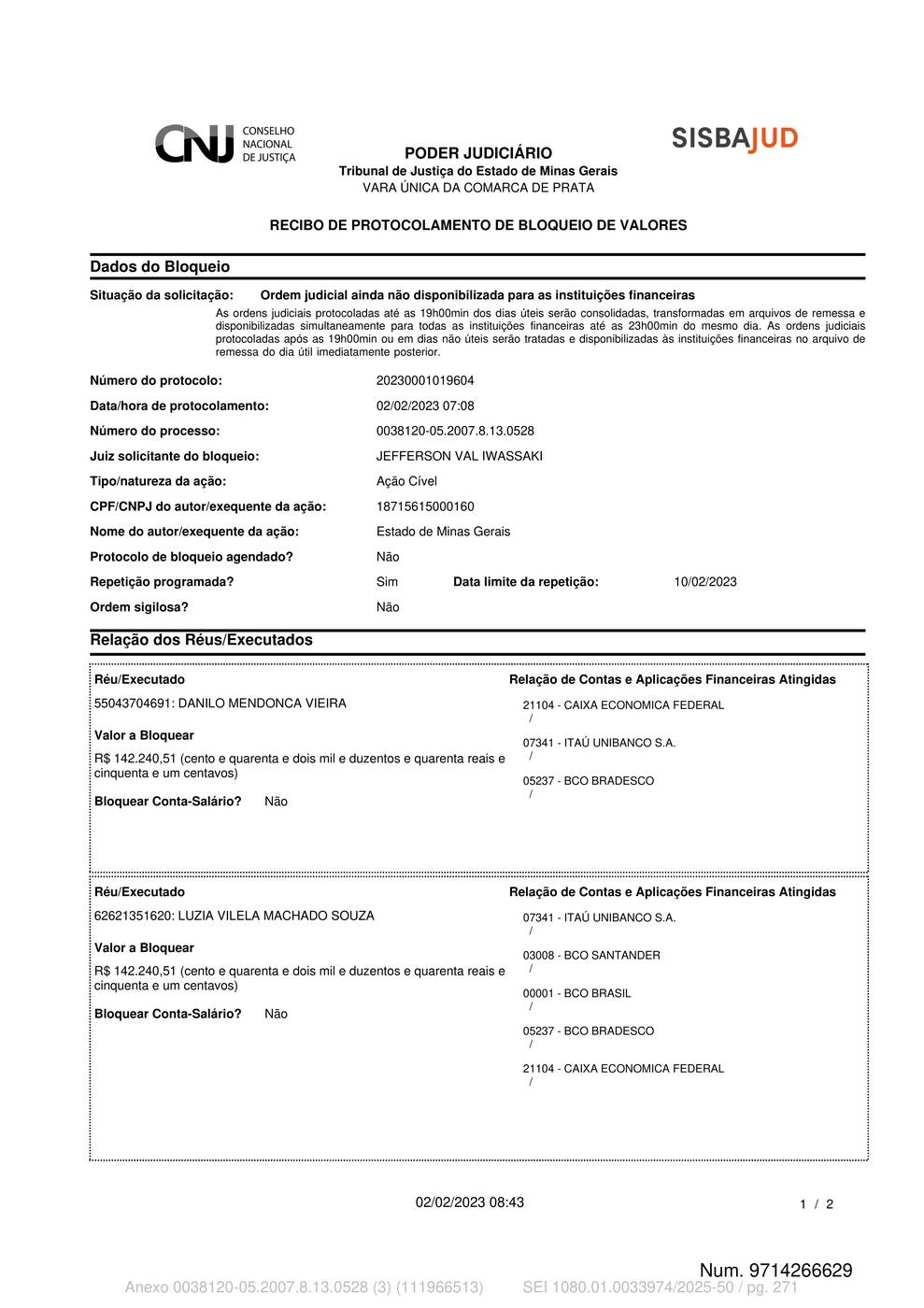 CNJ CONSELHO NACIONAL DE JUSTIÇA

SISBAJUD

PODER JUDICIÁRIO
Tribunal de Justiça do Estado de Minas Gerais
VARA ÚNICA DA COMARCA DE PRATA

RECIBO DE PROTOCOLAMENTO DE BLOQUEIO DE VALORES

Dados do Bloqueio

Situação da solicitação: Ordem judicial ainda não disponibilizada para as instituições financeiras

As ordens judiciais protocoladas até as 19h00min dos dias úteis serão consolidadas, transformadas em arquivos de remessa e disponibilizadas simultaneamente para todas as instituições financeiras até as 23h00min do mesmo dia. As ordens judiciais protocoladas após as 19h00min ou em dias não úteis serão tratadas e disponibilizadas às instituições financeiras no arquivo de remessa do dia útil imediatamente posterior.

Número do protocolo: 20230001019604
Data/hora de protocolamento: 02/02/2023 07:08
Número do processo: 0038120-05.2007.8.13.0528
Juiz solicitante do bloqueio: JEFFERSON VAL IWASSAKI
Tipo/natureza da ação: Ação Cível
CPF/CNPJ do autor/exequente da ação: 18715615000160
Nome do autor/exequente da ação: Estado de Minas Gerais
Protocolo de bloqueio agendado? Não
Repetição programada? Sim Data limite da repetição: 10/02/2023
Ordem sigilosa? Não

Relação dos Réus/Executados

Réu/Executado
55043704691: DANILO MENDONCA VIEIRA

Valor a Bloquear
R$ 142.240,51 (cento e quarenta e dois mil e duzentos e quarenta reais e cinquenta e um centavos)

Bloquear Conta-Salário? Não

Relação de Contas e Aplicações Financeiras Atingidas
21104 - CAIXA ECONOMICA FEDERAL
/
07341 - ITAÚ UNIBANCO S.A.
/
05237 - BCO BRADESCO
/

Réu/Executado
62621351620: LUZIA VILELA MACHADO SOUZA

Valor a Bloquear
R$ 142.240,51 (cento e quarenta e dois mil e duzentos e quarenta reais e cinquenta e um centavos)

Bloquear Conta-Salário? Não

Relação de Contas e Aplicações Financeiras Atingidas
07341 - ITAÚ UNIBANCO S.A.
/
03008 - BCO SANTANDER
/
00001 - BCO BRASIL
/
05237 - BCO BRADESCO
/
21104 - CAIXA ECONOMICA FEDERAL
/

02/02/2023 08:43
1 / 2

Num. 9714266629

Anexo 0038120-05.2007.8.13.0528 (3) (111966513) SEI 1080.01.0033974/2025-50 / pg. 271